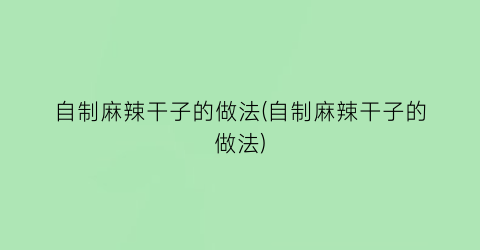 自制麻辣干子的做法(自制麻辣干子的做法)